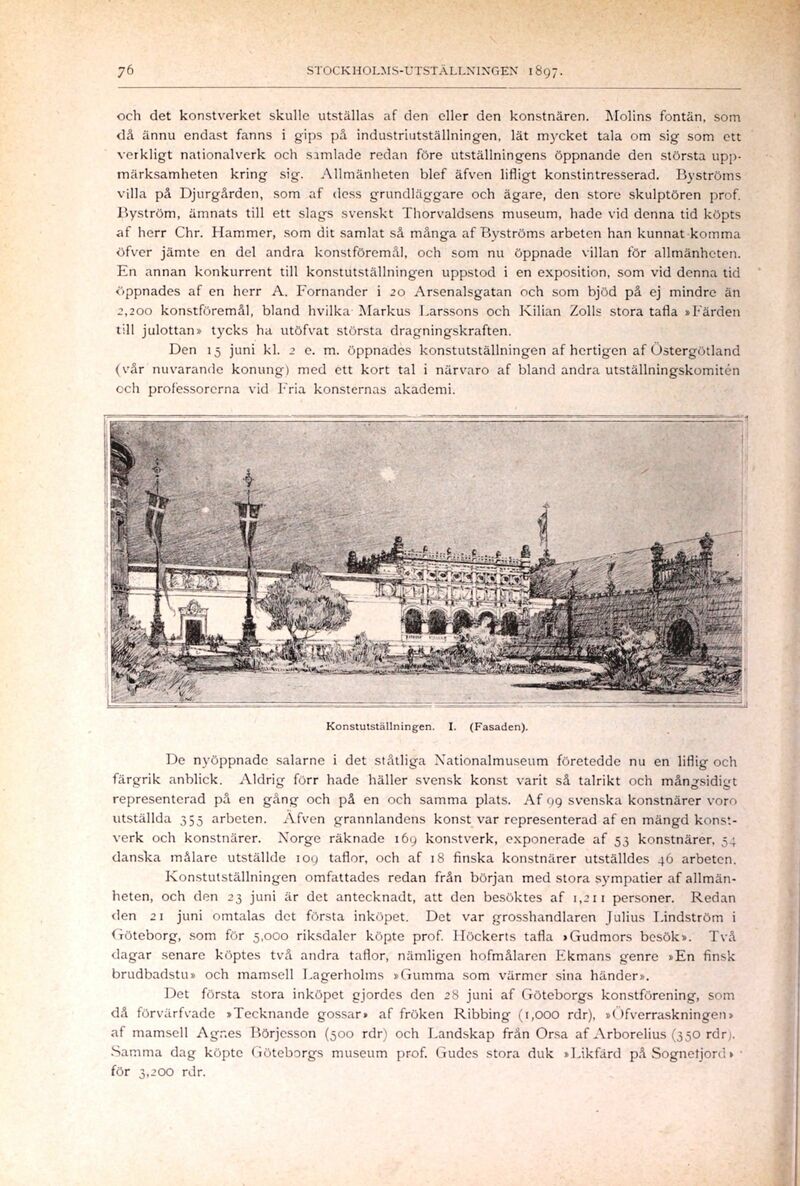 76 STOCKHOLMS-UTSTÄLLNINGEN 1897.

och det konstverket skulle utställas af den eller den konstnären. Molins fontän, som då ännu endast fanns i gips på industriutställningen, lät mycket tala om sig som ett verkligt nationalverk och samlade redan före utställningens öppnande den största uppmärksamheten kring sig. Allmänheten blef äfven lifligt konstintresserad. Byströms villa på Djurgården, som af dess grundläggare och ägare, den store skulptören prof. Byström, ämnats till ett slags svenskt Thorvaldsens museum, hade vid denna tid köpts af herr Chr. Hammer, som dit samlat så många af Byströms arbeten han kunnat komma öfver jämte en del andra konstföremål, och som nu öppnade villan för allmänheten. En annan konkurrent till konstutställningen uppstod i en exposition, som vid denna tid öppnades af en herr A. Fornander i 20 Arsenalsgatan och som bjöd på ej mindre än 2,200 konstföremål, bland hvilka Markus Larssons och Kilian Zolls stora tafla »Färden till julottan» tycks ha utöfvat största dragningskraften.

Den 15 juni kl. 2 e. m. öppnades konstutställningen af hertigen af Östergötland (vår nuvarande konung) med ett kort tal i närvaro af bland andra utställningskomitén och professorerna vid Fria konsternas akademi.

Konstutställningen. I. (Fasaden).

De nyöppnade salarne i det ståtliga Nationalmuseum företedde nu en liflig och färgrik anblick. Aldrig förr hade häller svensk konst varit så talrikt och mångsidigt representerad på en gång och på en och samma plats. Af 99 svenska konstnärer voro utställda 355 arbeten. Äfven grannlandens konst var representerad af en mängd konstverk och konstnärer. Norge räknade 169 konstverk, exponerade af 53 konstnärer, 54 danska målare utställde 109 taflor, och af 18 finska konstnärer utställdes 46 arbeten.

Konstutställningen omfattades redan från början med stora sympatier af allmänheten, och den 23 juni är det antecknadt, att den besöktes af 1,211 personer. Redan den 21 juni omtalas det första inköpet. Det var grosshandlaren Julius Lindström i Göteborg, som för 5,000 riksdaler köpte prof. Höckerts tafla »Gudmors besök». Två dagar senare köptes två andra taflor, nämligen hofmålaren Ekmans genre »En finsk brudbadstu» och mamsell Lagerholms »Gumma som värmer sina händer».

Det första stora inköpet gjordes den 28 juni af Göteborgs konstförening, som då förvärfvade »Tecknande gossar» af fröken Ribbing (1,000 rdr), »Öfverraskningen» af mamsell Agnes Börjesson (500 rdr) och Landskap från Orsa af Arborelius (350 rdr). Samma dag köpte Göteborgs museum prof. Gudes stora duk »Likfärd på Sognefjord» för 3,200 rdr.